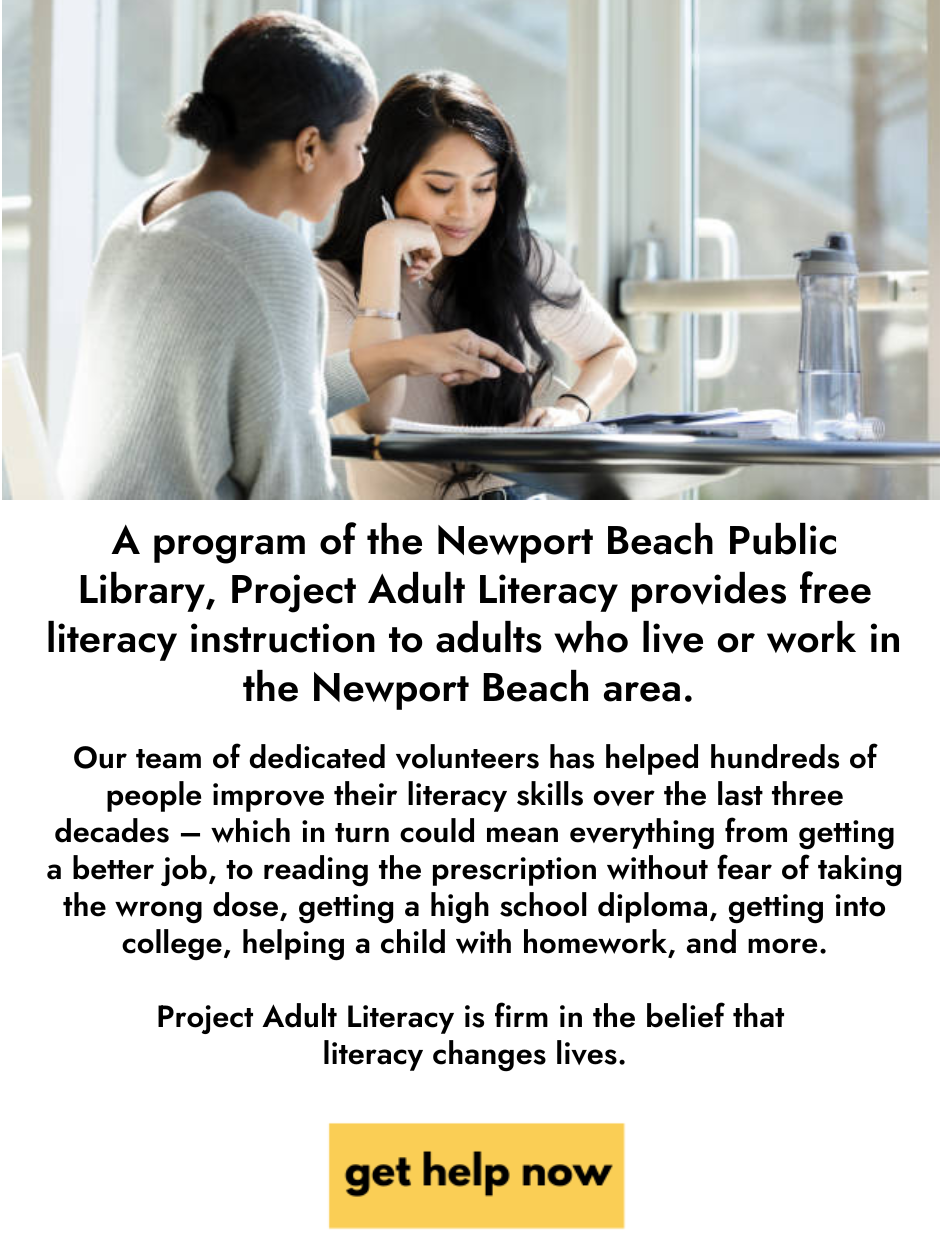 A program of the Newport Beach Public Library, Project Adult Literacy provides free literacy instruction to adults who live or work in the Newport Beach area.

Our team of dedicated volunteers has helped hundreds of people improve their literacy skills over the last three decades – which in turn could mean everything from getting a better job, to reading the prescription without fear of taking the wrong dose, getting a high school diploma, getting into college, helping a child with homework, and more.

Project Adult Literacy is firm in the belief that literacy changes lives.

get help now